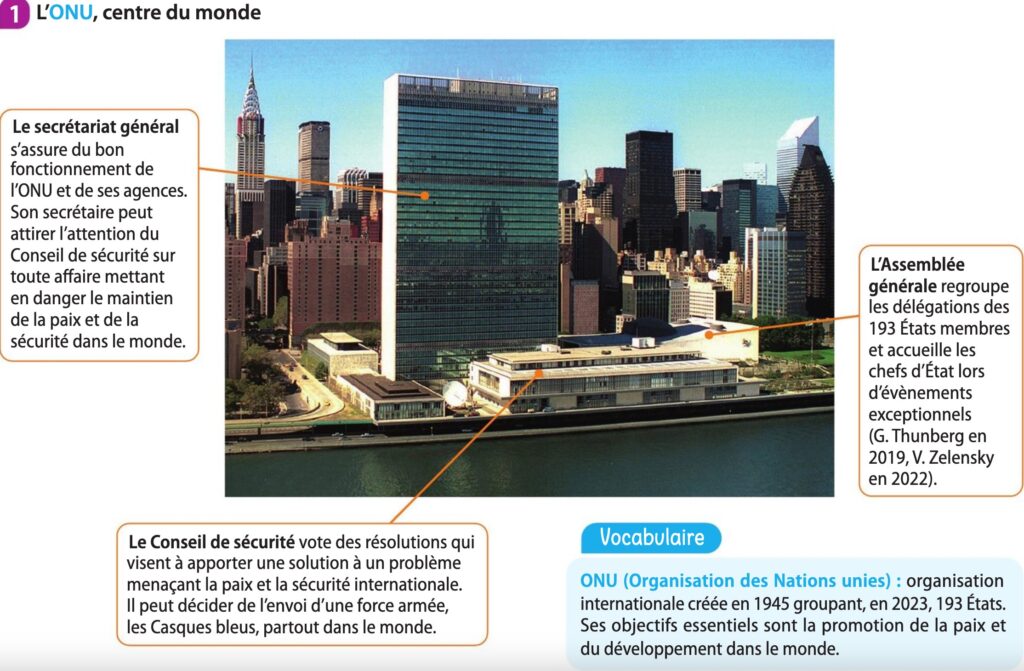 1 L'ONU, centre du monde

Le secrétariat général s'assure du bon fonctionnement de l'ONU et de ses agences. Son secrétaire peut attirer l'attention du Conseil de sécurité sur toute affaire mettant en danger le maintien de la paix et de la sécurité dans le monde.

L'Assemblée générale regroupe les délégations des 193 États membres et accueille les chefs d'État lors d'évènements exceptionnels (G. Thunberg en 2019, V. Zelensky en 2022).

Le Conseil de sécurité vote des résolutions qui visent à apporter une solution à un problème menaçant la paix et la sécurité internationale. Il peut décider de l'envoi d'une force armée, les Casques bleus, partout dans le monde.

Vocabulaire

ONU (Organisation des Nations unies) : organisation internationale créée en 1945 groupant, en 2023, 193 États. Ses objectifs essentiels sont la promotion de la paix et du développement dans le monde.